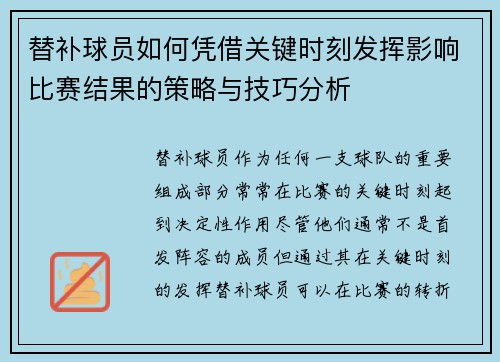 替补球员如何凭借关键时刻发挥影响比赛结果的策略与技巧分析

替补球员作为任何一支球队的重要组成部分常常在比赛的关键时刻起到决定性作用尽管他们通常不是首发阵容的成员但通过其在关键时刻的发挥替补球员可以在比赛的转折